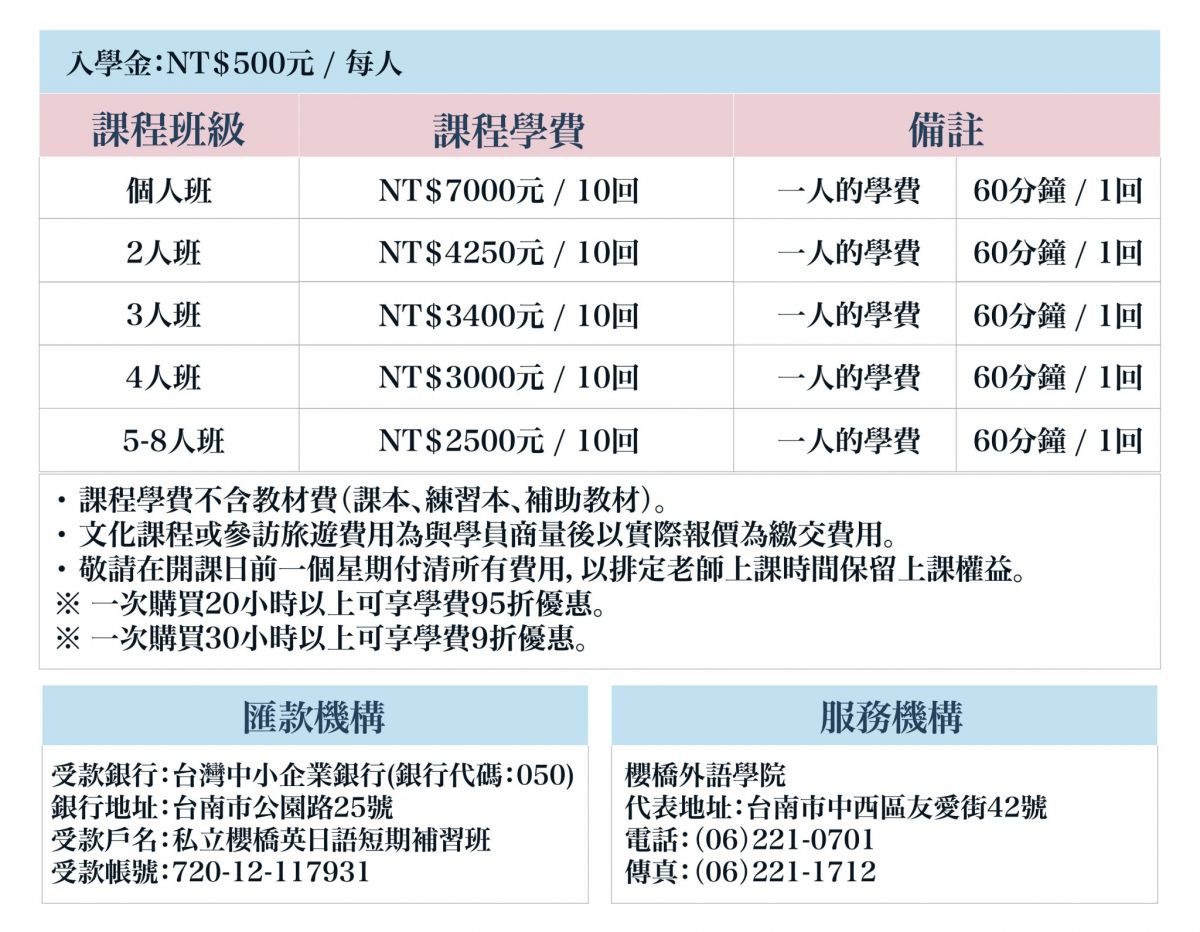 入學金:NT$500元 / 每人

| 課程班級 | 課程學費 | 備註 | |
|---|---|---|---|
| 個人班 | NT$7000元 / 10回 | 一人的學費 | 60分鐘 / 1回 |
| 2人班 | NT$4250元 / 10回 | 一人的學費 | 60分鐘 / 1回 |
| 3人班 | NT$3400元 / 10回 | 一人的學費 | 60分鐘 / 1回 |
| 4人班 | NT$3000元 / 10回 | 一人的學費 | 60分鐘 / 1回 |
| 5-8人班 | NT$2500元 / 10回 | 一人的學費 | 60分鐘 / 1回 |

・課程學費不含教材費(課本、練習本、補助教材)。
・文化課程或參訪旅遊費用為與學員商量後以實際報價為繳交費用。
・敬請在開課日前一個星期付清所有費用,以排定老師上課時間保留上課權益。
※ 一次購買20小時以上可享學費95折優惠。
※ 一次購買30小時以上可享學費9折優惠。

匯款機構

受款銀行:台灣中小企業銀行(銀行代碼:050)
銀行地址:台南市公園路25號
受款戶名:私立櫻橋英日語短期補習班
受款帳號:720-12-117931

服務機構

櫻橋外語學院
代表地址:台南市中西區友愛街42號
電話:(06)221-0701
傳真:(06)221-1712